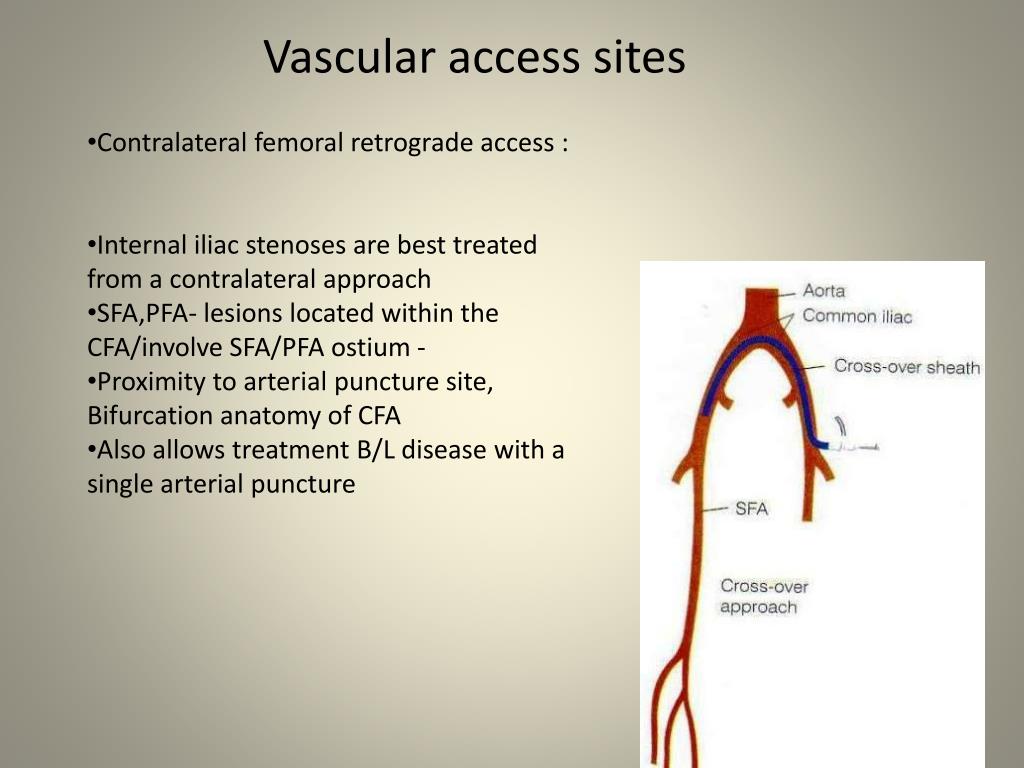 Vascular access sites

•Contralateral femoral retrograde access :

•Internal iliac stenoses are best treated from a contralateral approach
•SFA,PFA- lesions located within the CFA/involve SFA/PFA ostium -
•Proximity to arterial puncture site, Bifurcation anatomy of CFA
•Also allows treatment B/L disease with a single arterial puncture

Aorta
Common iliac
Cross-over sheath
SFA
Cross-over approach